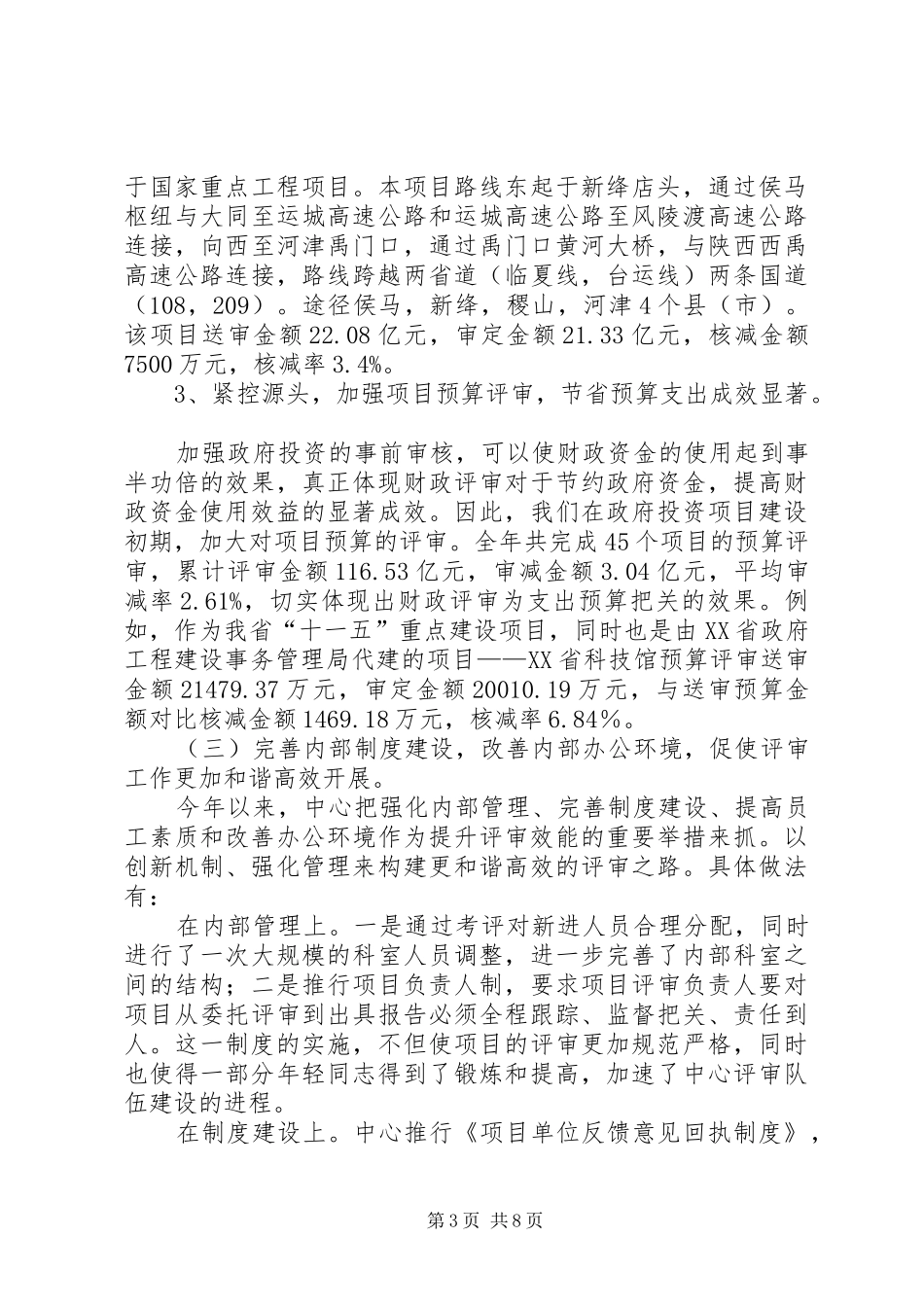 于国家重点工程项目。本项目路线东起于新绛店头，通过侯马枢纽与大同至运城高速公路和运城高速公路至风陵渡高速公路连接，向西至河津禹门口，通过禹门口黄河大桥，与陕西西禹高速公路连接，路线跨越两省道（临夏线，台运线）两条国道（108，209）。途径侯马，新绛，稷山，河津4个县（市）。该项目送审金额22.08亿元，审定金额21.33亿元，核减金额7500万元，核减率3.4%。

3、紧控源头，加强项目预算评审，节省预算支出成效显著。

加强政府投资的事前审核，可以使财政资金的使用起到事半功倍的效果，真正体现财政评审对于节约政府资金，提高财政资金使用效益的显著成效。因此，我们在政府投资项目建设初期，加大对项目预算的评审。全年共完成45个项目的预算评审，累计评审金额116.53亿元，审减金额3.04亿元，平均审减率2.61%，切实体现出财政评审为支出预算把关的效果。例如，作为我省“十一五”重点建设项目，同时也是由XX省政府工程建设事务管理局代建的项目——XX省科技馆预算评审送审金额21479.37万元，审定金额20010.19万元，与送审预算金额对比核减金额1469.18万元，核减率6.84%。

（三）完善内部制度建设，改善内部办公环境，促使评审工作更加和谐高效开展。

今年以来，中心把强化内部管理、完善制度建设、提高员工素质和改善办公环境作为提升评审效能的重要举措来抓。以创新机制、强化管理来构建更和谐高效的评审之路。具体做法有：

在内部管理上。一是通过考评对新进人员合理分配，同时进行了一次大规模的科室人员调整，进一步完善了内部科室之间的结构；二是推行项目负责人制，要求项目评审负责人要对项目从委托评审到出具报告必须全程跟踪、监督把关、责任到人。这一制度的实施，不但使项目的评审更加规范严格，同时也使得一部分年轻同志得到了锻炼和提高，加速了中心评审队伍建设的进程。

在制度建设上。中心推行《项目单位反馈意见回执制度》，

第3页 共8页